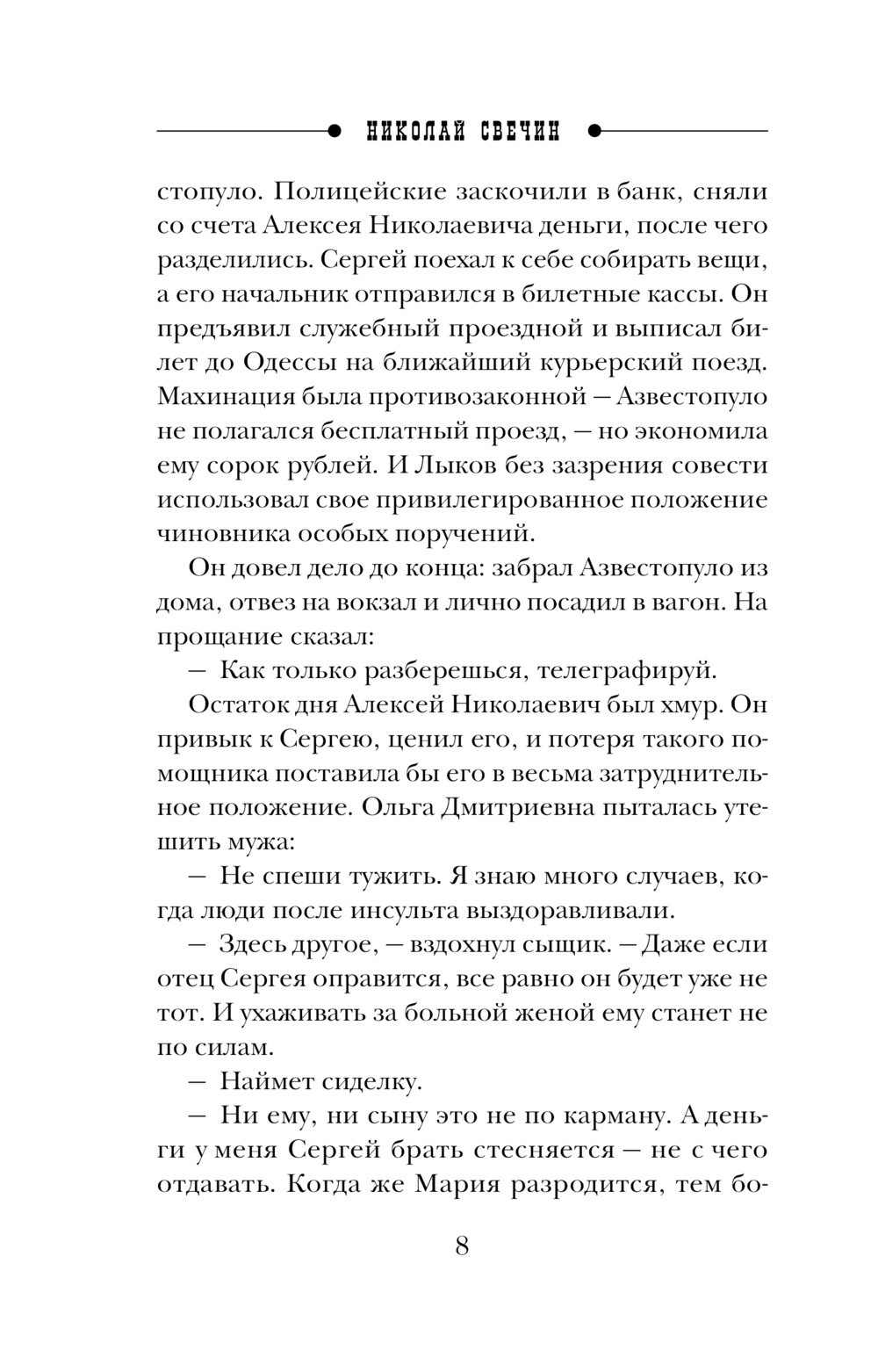 НИКОЛАЙ СВЕЧИН

стопуло. Полицейские заскочили в банк, сняли со счета Алексея Николаевича деньги, после чего разделились. Сергей поехал к себе собирать вещи, а его начальник отправился в билетные кассы. Он предъявил служебный проездной и выписал билет до Одессы на ближайший курьерский поезд. Махинация была противозаконной — Азвестопуло не полагался бесплатный проезд, — но экономила ему сорок рублей. И Лыков без зазрения совести использовал свое привилегированное положение чиновника особых поручений.

Он довел дело до конца: забрал Азвестопуло из дома, отвез на вокзал и лично посадил в вагон. На прощание сказал:

— Как только разберешься, телеграфируй.

Остаток дня Алексей Николаевич был хмур. Он привык к Сергею, ценил его, и потеря такого помощника поставила бы его в весьма затруднительное положение. Ольга Дмитриевна пыталась утешить мужа:

— Не спеши тужить. Я знаю много случаев, когда люди после инсульта выздоравливали.

— Здесь другое, — вздохнул сыщик. — Даже если отец Сергея оправится, все равно он будет уже не тот. И ухаживать за больной женой ему станет не по силам.

— Наймет сиделку.

— Ни ему, ни сыну это не по карману. А деньги у меня Сергей брать стесняется — не с чего отдавать. Когда же Мария разродится, тем бо-

8